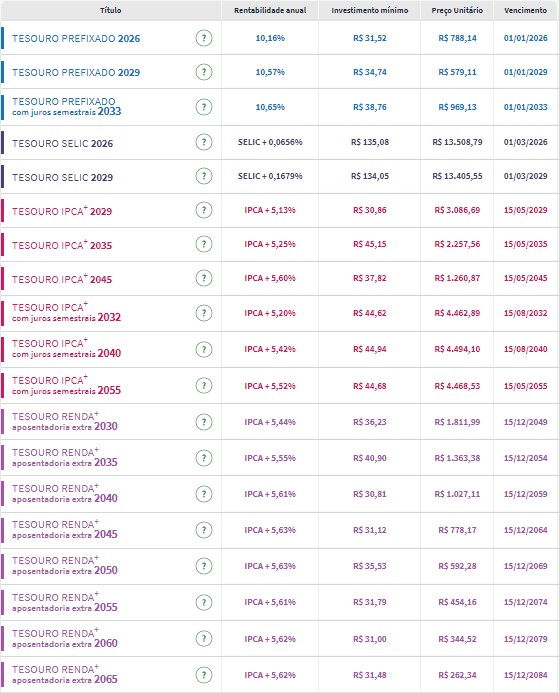 | Título | | Rentabilidade anual | Investimento mínimo | Preço Unitário | Vencimento |
|---|---|---|---|---|---|
| TESOURO PREFIXADO 2026 | ? | 10,16% | R$ 31,52 | R$ 788,14 | 01/01/2026 |
| TESOURO PREFIXADO 2029 | ? | 10,57% | R$ 34,74 | R$ 579,11 | 01/01/2029 |
| TESOURO PREFIXADO com juros semestrais 2033 | ? | 10,65% | R$ 38,76 | R$ 969,13 | 01/01/2033 |
| TESOURO SELIC 2026 | ? | SELIC + 0,0656% | R$ 135,08 | R$ 13.508,79 | 01/03/2026 |
| TESOURO SELIC 2029 | ? | SELIC + 0,1679% | R$ 134,05 | R$ 13.405,55 | 01/03/2029 |
| TESOURO IPCA$^+$ 2029 | ? | IPCA + 5,13% | R$ 30,86 | R$ 3.086,69 | 15/05/2029 |
| TESOURO IPCA$^+$ 2035 | ? | IPCA + 5,25% | R$ 45,15 | R$ 2.257,56 | 15/05/2035 |
| TESOURO IPCA$^+$ 2045 | ? | IPCA + 5,60% | R$ 37,82 | R$ 1.260,87 | 15/05/2045 |
| TESOURO IPCA$^+$ com juros semestrais 2032 | ? | IPCA + 5,20% | R$ 44,62 | R$ 4.462,89 | 15/08/2032 |
| TESOURO IPCA$^+$ com juros semestrais 2040 | ? | IPCA + 5,42% | R$ 44,94 | R$ 4.494,10 | 15/08/2040 |
| TESOURO IPCA$^+$ com juros semestrais 2055 | ? | IPCA + 5,52% | R$ 44,68 | R$ 4.468,53 | 15/05/2055 |
| TESOURO RENDA$^+$ aposentadoria extra 2030 | ? | IPCA + 5,44% | R$ 36,23 | R$ 1.811,99 | 15/12/2049 |
| TESOURO RENDA$^+$ aposentadoria extra 2035 | ? | IPCA + 5,55% | R$ 40,90 | R$ 1.363,38 | 15/12/2054 |
| TESOURO RENDA$^+$ aposentadoria extra 2040 | ? | IPCA + 5,61% | R$ 30,81 | R$ 1.027,11 | 15/12/2059 |
| TESOURO RENDA$^+$ aposentadoria extra 2045 | ? | IPCA + 5,63% | R$ 31,12 | R$ 778,17 | 15/12/2064 |
| TESOURO RENDA$^+$ aposentadoria extra 2050 | ? | IPCA + 5,63% | R$ 35,53 | R$ 592,28 | 15/12/2069 |
| TESOURO RENDA$^+$ aposentadoria extra 2055 | ? | IPCA + 5,61% | R$ 31,79 | R$ 454,16 | 15/12/2074 |
| TESOURO RENDA$^+$ aposentadoria extra 2060 | ? | IPCA + 5,62% | R$ 31,00 | R$ 344,52 | 15/12/2079 |
| TESOURO RENDA$^+$ aposentadoria extra 2065 | ? | IPCA + 5,62% | R$ 31,48 | R$ 262,34 | 15/12/2084 |